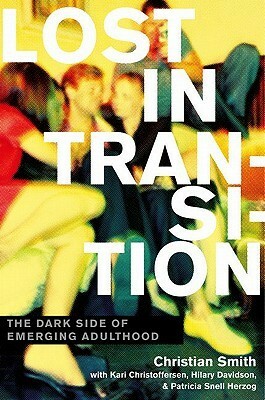 LOST IN TRANSITION

THE DARK SIDE OF EMERGING ADULTHOOD

Christian Smith
with Kari Christoffersen, Hilary Davidson, & Patricia Snell Herzog